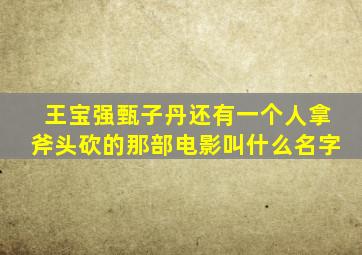 王宝强甄子丹还有一个人拿斧头砍的那部电影叫什么名字